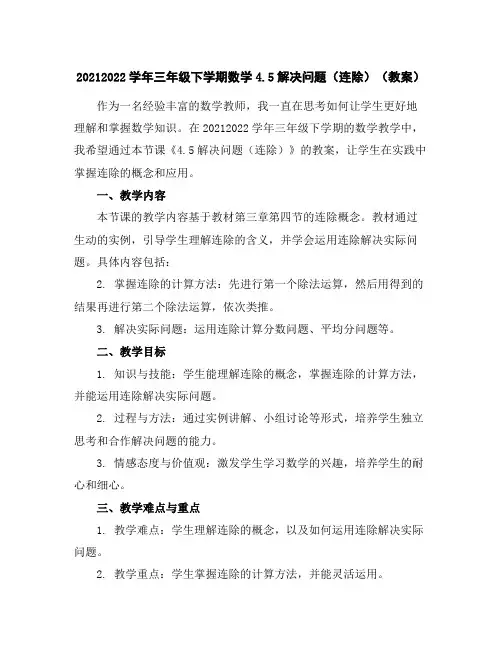 20212022 学年三年级下学期数学 4.5 解决问题（连除）（教案）

作为一名经验丰富的数学教师，我一直在思考如何让学生更好地理解和掌握数学知识。在 20212022 学年三年级下学期的数学教学中，我希望通过本节课《4.5 解决问题（连除）》的教案，让学生在实践中掌握连除的概念和应用。

一、教学内容

本节课的教学内容基于教材第三章第四节的连除概念。教材通过生动的实例，引导学生理解连除的含义，并学会运用连除解决实际问题。具体内容包括：

2. 掌握连除的计算方法：先进行第一个除法运算，然后用得到的结果再进行第二个除法运算，依次类推。

3. 解决实际问题：运用连除计算分数问题、平均分问题等。

二、教学目标

1. 知识与技能：学生能理解连除的概念，掌握连除的计算方法，并能运用连除解决实际问题。

2. 过程与方法：通过实例讲解、小组讨论等形式，培养学生独立思考和合作解决问题的能力。

3. 情感态度与价值观：激发学生学习数学的兴趣，培养学生的耐心和细心。

三、教学难点与重点

1. 教学难点：学生理解连除的概念，以及如何运用连除解决实际问题。

2. 教学重点：学生掌握连除的计算方法，并能灵活运用。